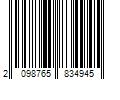 2 098765 834945